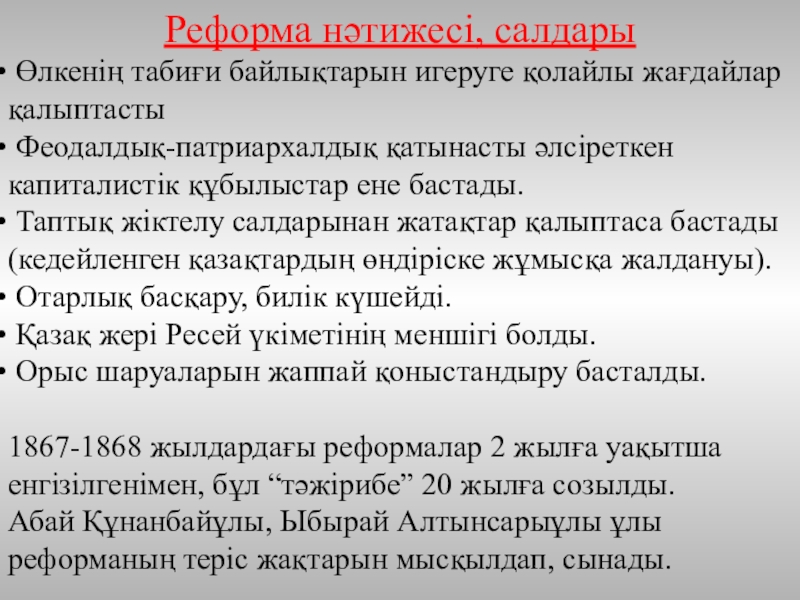 Реформа нәтижесі, салдары

• Өлкенің табиғи байлықтарын игеруге қолайлы жағдайлар қалыптасты

• Феодалдық-патриархалдық қатынасты әлсіреткен капиталистік құбылыстар ене бастады.

• Таптық жіктелу салдарынан жатақтар қалыптаса бастады (кедейленген қазақтардың өндіріске жұмысқа жалдануы).

• Отарлық басқару, билік күшейді.

• Қазақ жері Ресей үкіметінің меншігі болды.

• Орыс шаруаларын жаппай қоныстандыру басталды.

1867-1868 жылдардағы реформалар 2 жылға уақытша енгізілгенімен, бұл “тәжірибе” 20 жылға созылды.
Абай Құнанбайұлы, Ыбырай Алтынсарыұлы ұлы реформаның теріс жақтарын мысқылдап, сынады.